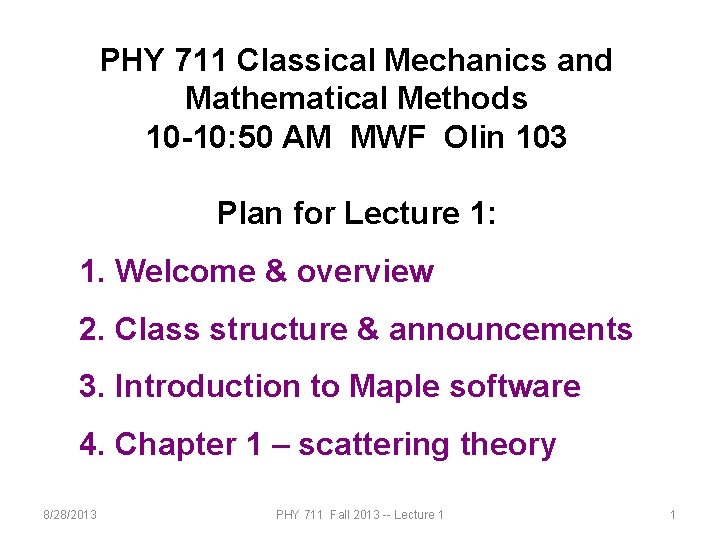 PHY 711 Classical Mechanics and Mathematical Methods
10-10:50 AM MWF Olin 103

Plan for Lecture 1:

1. Welcome & overview

2. Class structure & announcements

3. Introduction to Maple software

4. Chapter 1 – scattering theory

8/28/2013

PHY 711 Fall 2013 -- Lecture 1

1